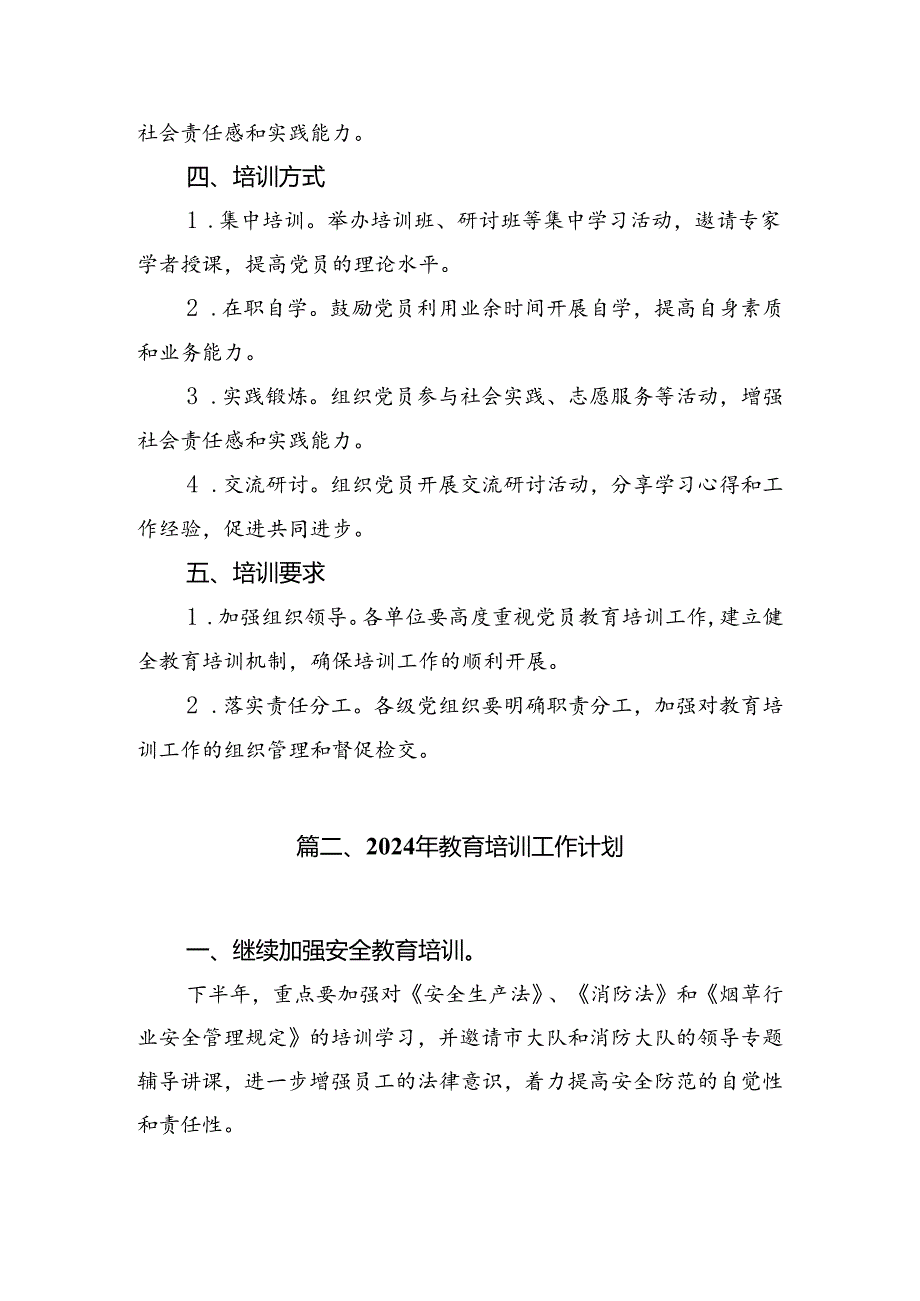 社会责任感和实践能力。

四、培训方式

1．集中培训。举办培训班、研讨班等集中学习活动，邀请专家学者授课，提高党员的理论水平。

2．在职自学。鼓励党员利用业余时间开展自学，提高自身素质和业务能力。

3．实践锻炼。组织党员参与社会实践、志愿服务等活动，增强社会责任感和实践能力。

4．交流研讨。组织党员开展交流研讨活动，分享学习心得和工作经验，促进共同进步。

五、培训要求

1．加强组织领导。各单位要高度重视党员教育培训工作，建立健全教育培训机制，确保培训工作的顺利开展。

2．落实责任分工。各级党组织要明确职责分工，加强对教育培训工作的组织管理和督促检交。

篇二、2024年教育培训工作计划

一、继续加强安全教育培训。

下半年，重点要加强对《安全生产法》、《消防法》和《烟草行业安全管理规定》的培训学习，并邀请市大队和消防大队的领导专题辅导讲课，进一步增强员工的法律意识，着力提高安全防范的自觉性和责任性。